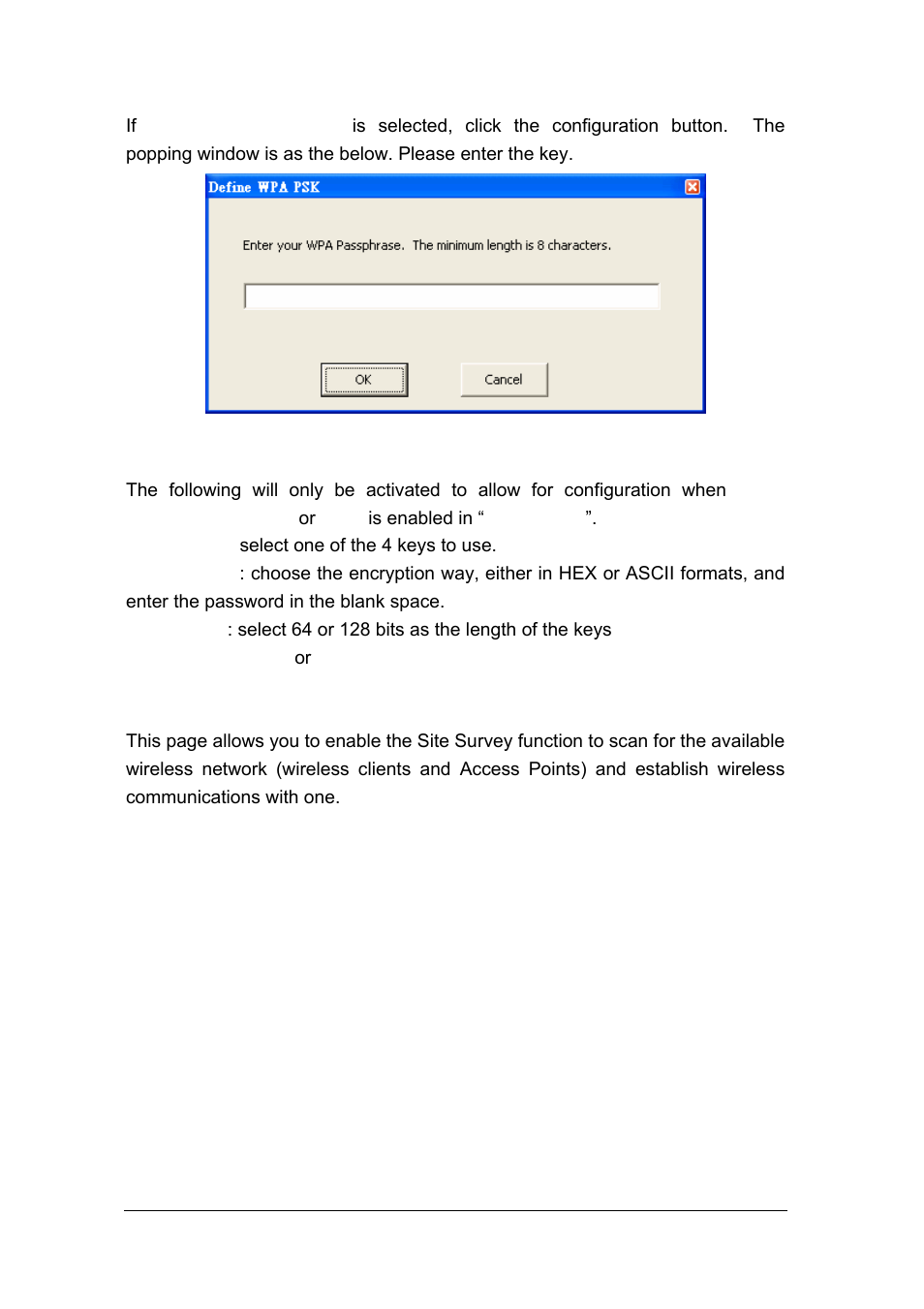 If is selected, click the configuration button. The popping window is as the below. Please enter the key.

Define WPA PSK

Enter your WPA Passphrase. The minimum length is 8 characters.

OK

Cancel

The following will only be activated to allow for configuration when or is enabled in “ ”.

select one of the 4 keys to use.

: choose the encryption way, either in HEX or ASCII formats, and enter the password in the blank space.

: select 64 or 128 bits as the length of the keys

or

This page allows you to enable the Site Survey function to scan for the available wireless network (wireless clients and Access Points) and establish wireless communications with one.